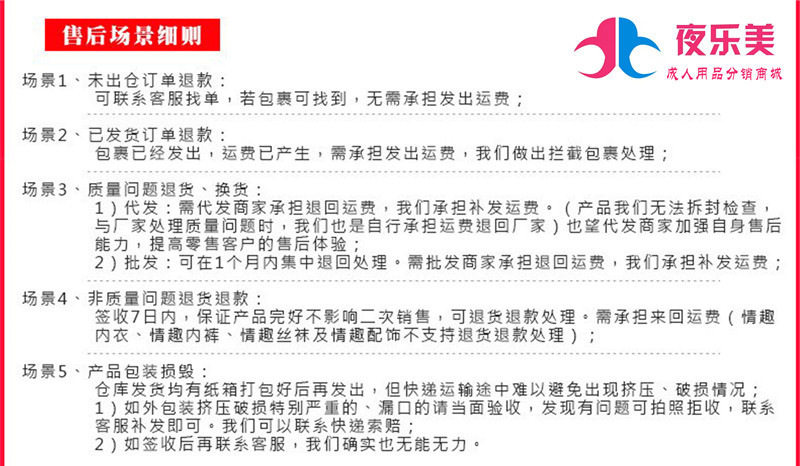 售后场景细则

夜乐美
成人用品分销商城

场景1、未出仓订单退款：
可联系客服找单，若包裹可找到，无需承担发出运费；

场景2、已发货订单退款：
包裹已经发出，运费已产生，需承担发出运费，我们做出拦截包裹处理；

场景3、质量问题退货、换货：
1）代发：需代发商家承担退回运费，我们承担补发运费。（产品我们无法拆封检查，与厂家处理质量问题时，我们也是自行承担运费退回厂家）也望代发商家加强自身售后能力，提高零售客户的售后体验；
2）批发：可在1个月内集中退回处理。需批发商家承担退回运费，我们承担补发运费；

场景4、非质量问题退货退款：
签收7日内，保证产品完好不影响二次销售，可退货退款处理。需承担来回运费（情趣内衣、情趣内裤、情趣丝袜及情趣配饰不支持退货退款处理）；

场景5、产品包装损毁：
仓库发货均有纸箱打包好后再发出，但快递运输途中难以避免出现挤压、破损情况；
1）如外包装挤压破损特别严重的、漏口的请当面验收，发现有问题可拍照拒收，联系客服补发即可。我们可以联系快递索赔；
2）如签收后再联系客服，我们确实也无能无力。